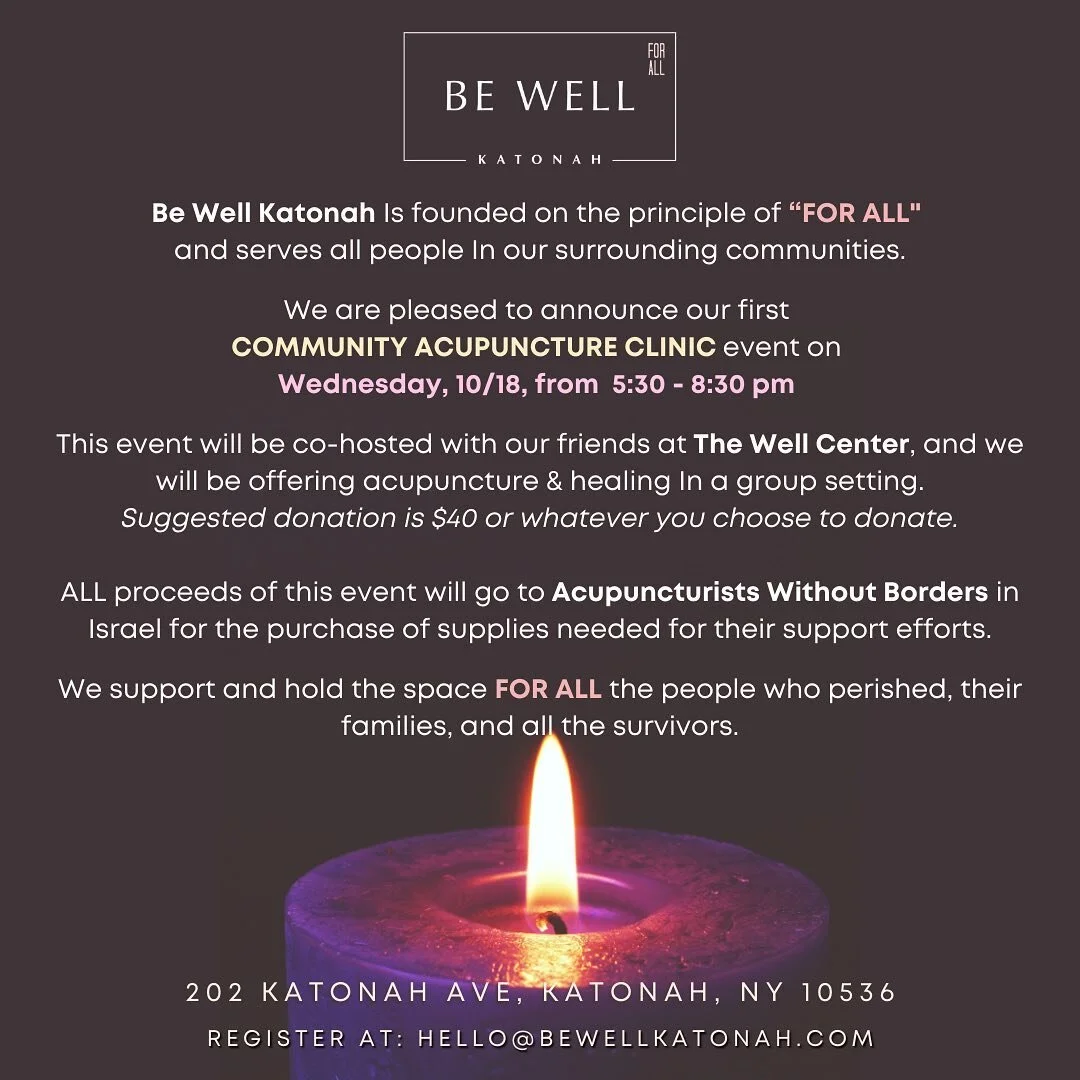 BE WELL FOR ALL

KATONAH

Be Well Katonah Is founded on the principle of “FOR ALL" and serves all people In our surrounding communities.

We are pleased to announce our first COMMUNITY ACUPUNCTURE CLINIC event on Wednesday, 10/18, from 5:30 - 8:30 pm

This event will be co-hosted with our friends at The Well Center, and we will be offering acupuncture & healing In a group setting. Suggested donation is $40 or whatever you choose to donate.

ALL proceeds of this event will go to Acupuncturists Without Borders in Israel for the purchase of supplies needed for their support efforts.

We support and hold the space FOR ALL the people who perished, their families, and all the survivors.

202 KATONAH AVE, KATONAH, NY 10536

REGISTER AT: HELLO@BEWELLKATONAH.COM